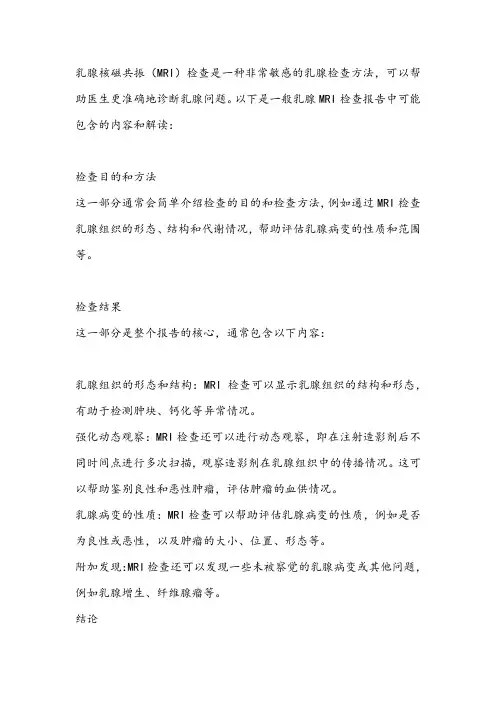 乳腺核磁共振（MRI）检查是一种非常敏感的乳腺检查方法，可以帮助医生更准确地诊断乳腺问题。以下是一般乳腺MRI检查报告中可能包含的内容和解读：

检查目的和方法
这一部分通常会简单介绍检查的目的和检查方法，例如通过MRI检查乳腺组织的形态、结构和代谢情况，帮助评估乳腺病变的性质和范围等。

检查结果
这一部分是整个报告的核心，通常包含以下内容：

乳腺组织的形态和结构：MRI 检查可以显示乳腺组织的结构和形态，有助于检测肿块、钙化等异常情况。
强化动态观察：MRI检查还可以进行动态观察，即在注射造影剂后不同时间点进行多次扫描，观察造影剂在乳腺组织中的传播情况。这可以帮助鉴别良性和恶性肿瘤，评估肿瘤的血供情况。
乳腺病变的性质：MRI检查可以帮助评估乳腺病变的性质，例如是否为良性或恶性，以及肿瘤的大小、位置、形态等。
附加发现:MRI检查还可以发现一些未被察觉的乳腺病变或其他问题，例如乳腺增生、纤维腺瘤等。
结论